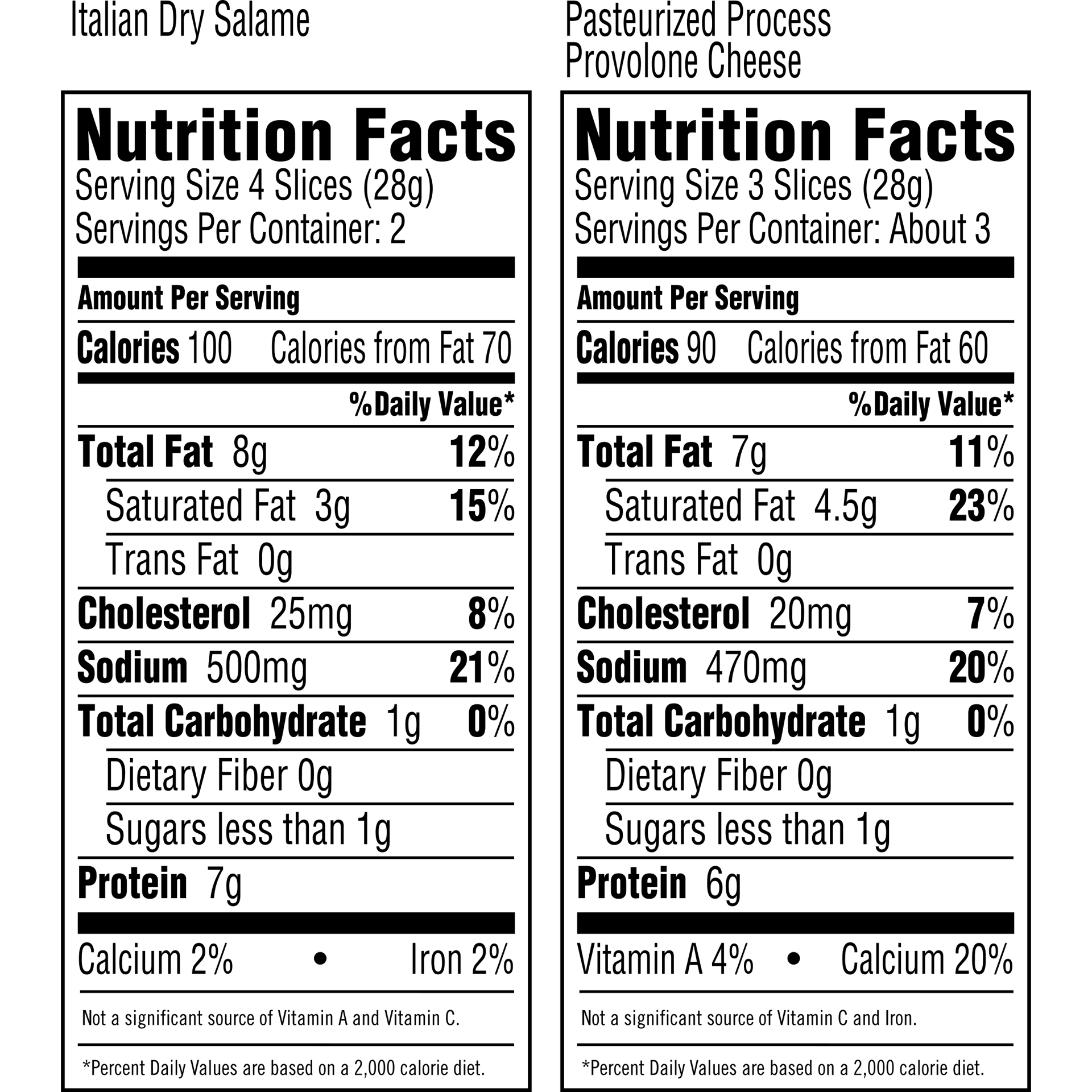 Italian Dry Salame

Nutrition Facts
Serving Size 4 Slices (28g)
Servings Per Container: 2

Amount Per Serving

Calories 100 Calories from Fat 70

%Daily Value*

Total Fat 8g 12%

Saturated Fat 3g 15%

Trans Fat 0g

Cholesterol 25mg 8%

Sodium 500mg 21%

Total Carbohydrate 1g 0%

Dietary Fiber 0g

Sugars less than 1g

Protein 7g

Calcium 2% • Iron 2%

Not a significant source of Vitamin A and Vitamin C.

*Percent Daily Values are based on a 2,000 calorie diet.

Pasteurized Process
Provolone Cheese

Nutrition Facts
Serving Size 3 Slices (28g)
Servings Per Container: About 3

Amount Per Serving

Calories 90 Calories from Fat 60

%Daily Value*

Total Fat 7g 11%

Saturated Fat 4.5g 23%

Trans Fat 0g

Cholesterol 20mg 7%

Sodium 470mg 20%

Total Carbohydrate 1g 0%

Dietary Fiber 0g

Sugars less than 1g

Protein 6g

Vitamin A 4% • Calcium 20%

Not a significant source of Vitamin C and Iron.

*Percent Daily Values are based on a 2,000 calorie diet.